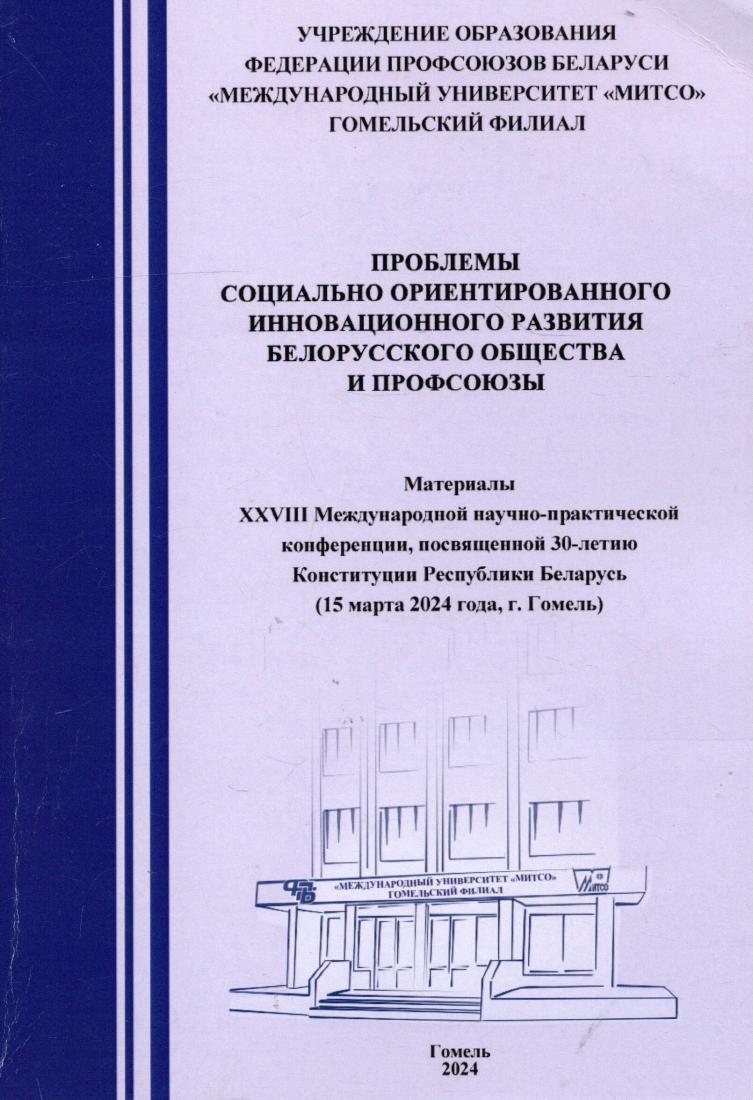 УЧРЕЖДЕНИЕ ОБРАЗОВАНИЯ
ФЕДЕРАЦИИ ПРОФСОЮЗОВ БЕЛАРУСИ
«МЕЖДУНАРОДНЫЙ УНИВЕРСИТЕТ «МИТСО»
ГОМЕЛЬСКИЙ ФИЛИАЛ

ПРОБЛЕМЫ
СОЦИАЛЬНО ОРИЕНТИРОВАННОГО
ИННОВАЦИОННОГО РАЗВИТИЯ
БЕЛОРУССКОГО ОБЩЕСТВА
И ПРОФСОЮЗЫ

Материалы
XXVIII Международной научно-практической конференции, посвященной 30-летию Конституции Республики Беларусь
(15 марта 2024 года, г. Гомель)

«МЕЖДУНАРОДНЫЙ УНИВЕРСИТЕТ «МИТСО»
ГОМЕЛЬСКИЙ ФИЛИАЛ

МИТСО

Гомель
2024